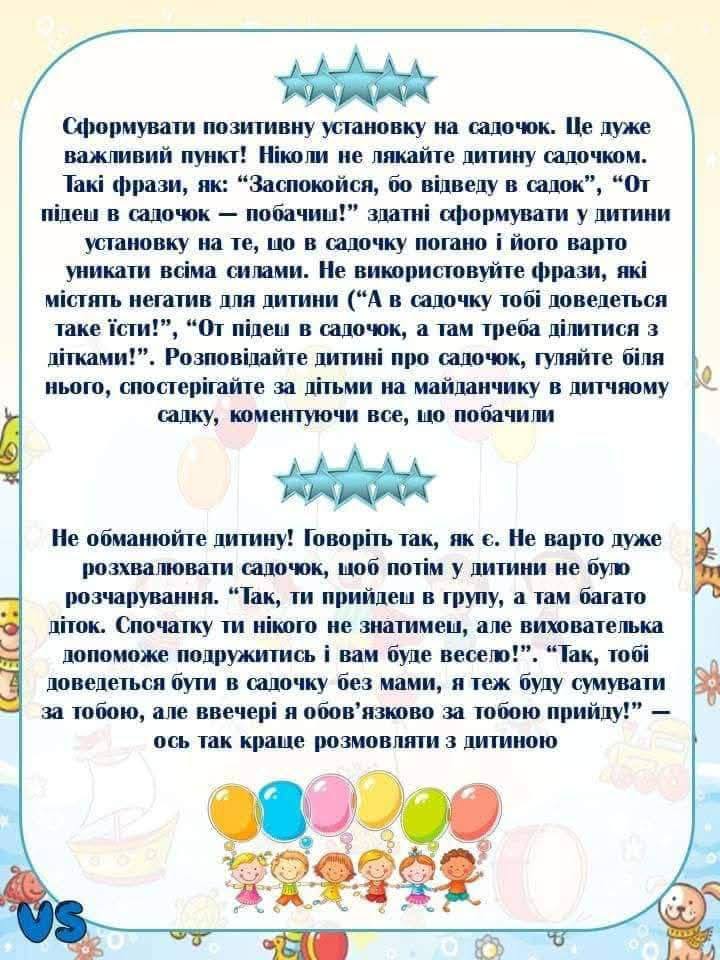 Сформувати позитивну установку на садочок. Це дуже важливий пункт! Ніколи не лякайте дитину садочком. Такі фрази, як: "Заспокойся, бо відведу в садок", "От підеш в садочок — побачиш!" здатні сформувати у дитини установку на те, що в садочку погано і його варто уникати всіма силами. Не використовуйте фрази, які містять негатив для дитини ("А в садочку тобі доведеться таке їсти!", "От підеш в садочок, а там треба ділитися з дітками!". Розповідайте дитині про садочок, гуляйте біля нього, спостерігайте за дітьми на майданчику в дитчяому садку, коментуючи все, що побачили

Не обманюйте дитину! Говоріть так, як є. Не варто дуже розхвалювати садочок, щоб потім у дитини не було розчарування. "Так, ти прийдеш в групу, а там багато діток. Спочатку ти нікого не знатимеш, але вихователька допоможе подружитись і вам буде весело!". "Так, тобі доведеться бути в садочку без мами, я теж буду сумувати за тобою, але ввечері я обов'язково за тобою прийду!" — ось так краще розмовляти з дитиною

VS